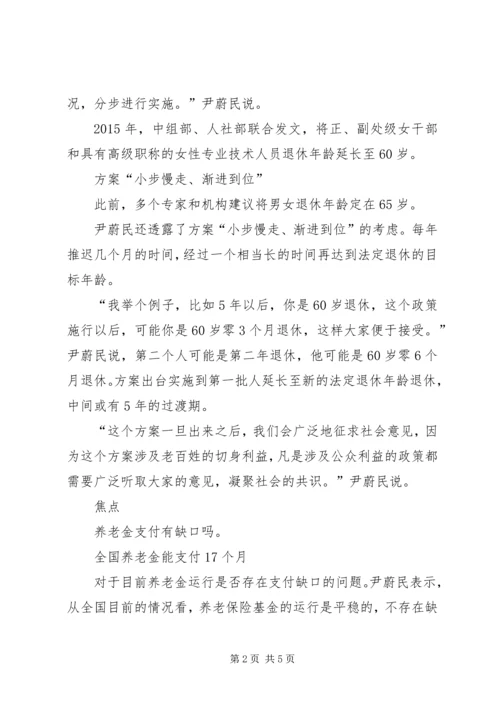 况，分步进行实施。”尹蔚民说。

2015年，中组部、人社部联合发文，将正、副处级女干部和具有高级职称的女性专业技术人员退休年龄延长至60岁。

方案“小步慢走、渐进到位”

此前，多个专家和机构建议将男女退休年龄定在65岁。

尹蔚民还透露了方案“小步慢走、渐进到位”的考虑。每年推迟几个月的时间，经过一个相当长的时间再达到法定退休的目标年龄。

“我举个例子，比如5年以后，你是60岁退休，这个政策施行以后，可能你是60岁零3个月退休，这样大家便于接受。”尹蔚民说，第二个人可能是第二年退休，他可能是60岁零6个月退休。方案出台实施到第一批人延长至新的法定退休年龄退休，中间或有5年的过渡期。

“这个方案一旦出来之后，我们会广泛地征求社会意见，因为这个方案涉及老百姓的切身利益，凡是涉及公众利益的政策都需要广泛听取大家的意见，凝聚社会的共识。”尹蔚民说。

焦点

养老金支付有缺口吗。

全国养老金能支付17个月

对于目前养老金运行是否存在支付缺口的问题。尹蔚民表示，从全国目前的情况看，养老保险基金的运行是平稳的，不存在缺

第2页 共5页